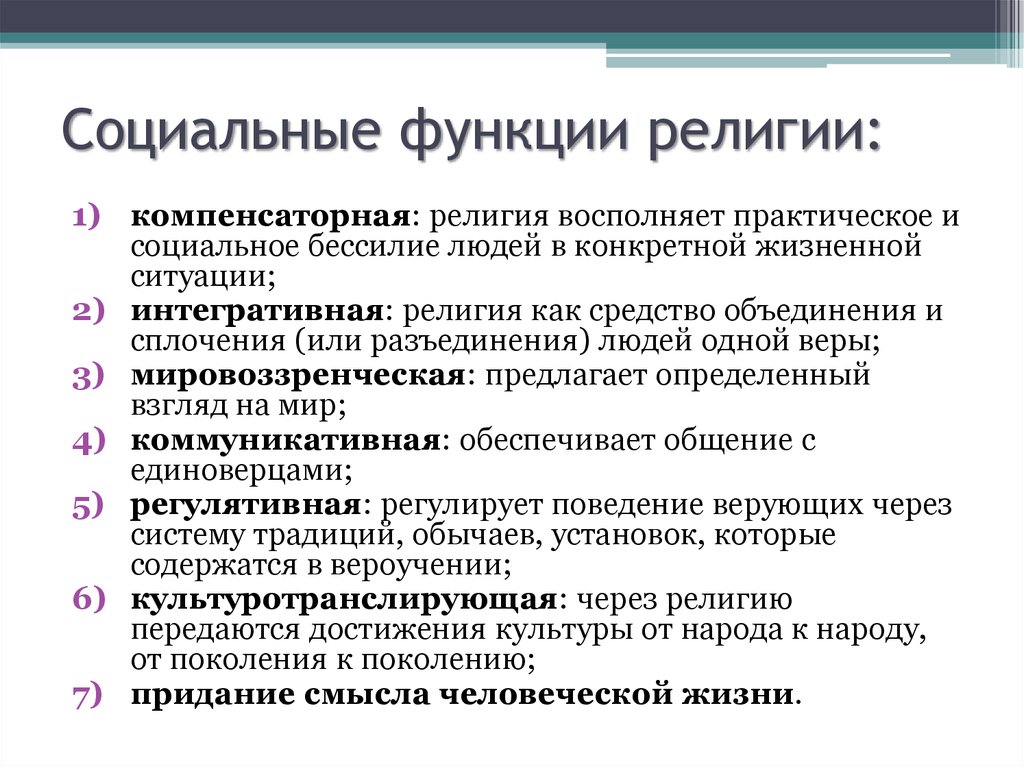 Социальные функции религии:

1) компенсаторная: религия восполняет практическое и социальное бессилие людей в конкретной жизненной ситуации;
2) интегративная: религия как средство объединения и сплочения (или разъединения) людей одной веры;
3) мировоззренческая: предлагает определенный взгляд на мир;
4) коммуникативная: обеспечивает общение с единоверцами;
5) регулятивная: регулирует поведение верующих через систему традиций, обычаев, установок, которые содержатся в вероучении;
6) культуротранслирующая: через религию передаются достижения культуры от народа к народу, от поколения к поколению;
7) придание смысла человеческой жизни.